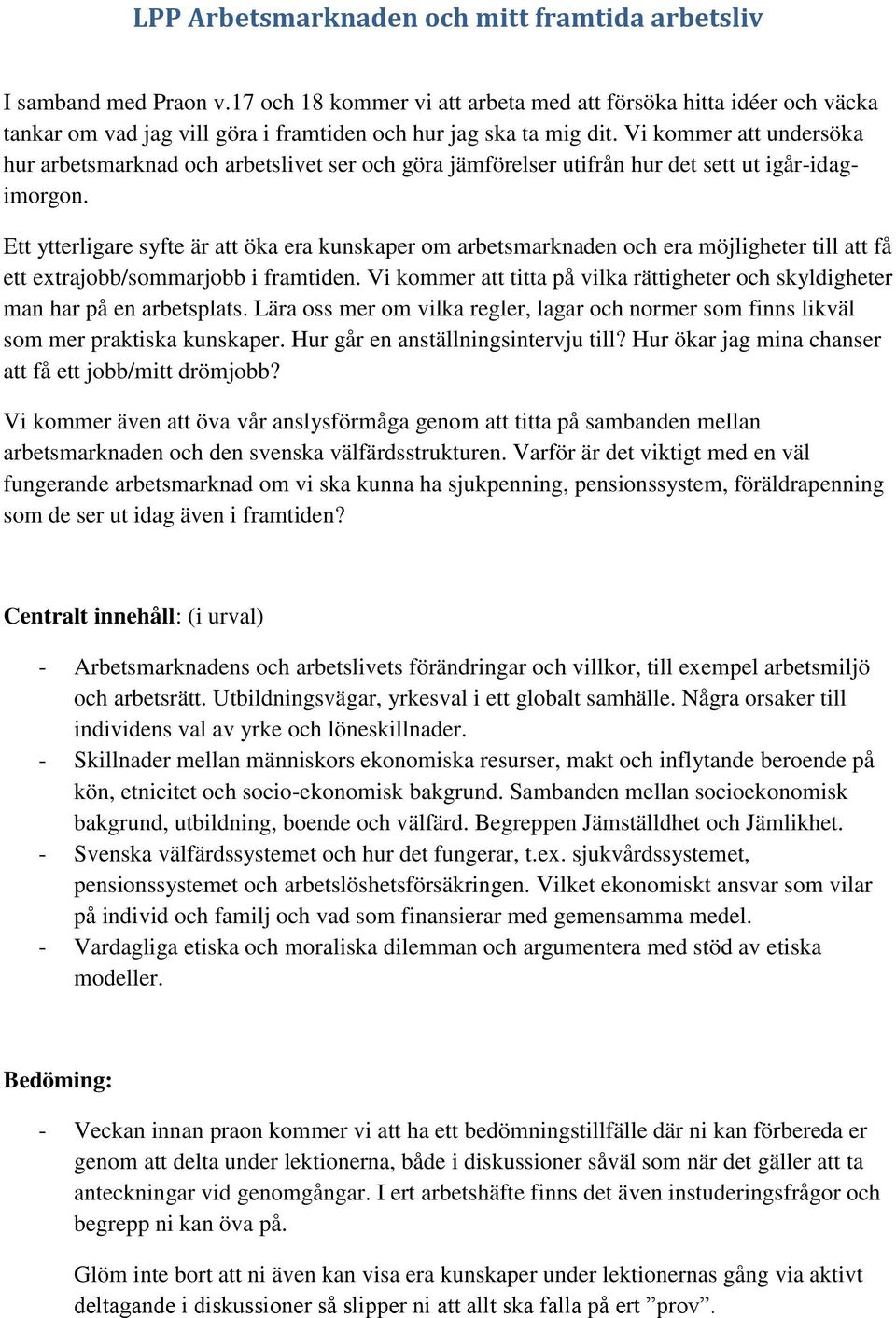 LPP Arbetsmarknaden och mitt framtida arbetsliv

I samband med Praon v.17 och 18 kommer vi att arbeta med att försöka hitta idéer och väcka tankar om vad jag vill göra i framtiden och hur jag ska ta mig dit. Vi kommer att undersöka hur arbetsmarknad och arbetslivet ser och göra jämförelser utifrån hur det sett ut igår-idag-imorgon.

Ett ytterligare syfte är att öka era kunskaper om arbetsmarknaden och era möjligheter till att få ett extrajobb/sommarjobb i framtiden. Vi kommer att titta på vilka rättigheter och skyldigheter man har på en arbetsplats. Lära oss mer om vilka regler, lagar och normer som finns likväl som mer praktiska kunskaper. Hur går en anställningsintervju till? Hur ökar jag mina chanser att få ett jobb/mitt drömjobb?

Vi kommer även att öva vår anslysförmåga genom att titta på sambanden mellan arbetsmarknaden och den svenska välfärdsstrukturen. Varför är det viktigt med en väl fungerande arbetsmarknad om vi ska kunna ha sjukpenning, pensionssystem, föräldrapenning som de ser ut idag även i framtiden?

Centralt innehåll: (i urval)

- Arbetsmarknadens och arbetslivets förändringar och villkor, till exempel arbetsmiljö och arbetsrätt. Utbildningsvägar, yrkesval i ett globalt samhälle. Några orsaker till individens val av yrke och löneskillnader.
- Skillnader mellan människors ekonomiska resurser, makt och inflytande beroende på kön, etnicitet och socio-ekonomisk bakgrund. Sambanden mellan socioekonomisk bakgrund, utbildning, boende och välfärd. Begreppen Jämställdhet och Jämlikhet.
- Svenska välfärdssystemet och hur det fungerar, t.ex. sjukvårdssystemet, pensionssystemet och arbetslöshetsförsäkringen. Vilket ekonomiskt ansvar som vilar på individ och familj och vad som finansierar med gemensamma medel.
- Vardagliga etiska och moraliska dilemman och argumentera med stöd av etiska modeller.

Bedöming:

- Veckan innan praon kommer vi att ha ett bedömningstillfälle där ni kan förbereda er genom att delta under lektionerna, både i diskussioner såväl som när det gäller att ta anteckningar vid genomgångar. I ert arbetshäfte finns det även instuderingsfrågor och begrepp ni kan öva på.

Glöm inte bort att ni även kan visa era kunskaper under lektionernas gång via aktivt deltagande i diskussioner så slipper ni att allt ska falla på ert ”prov”.